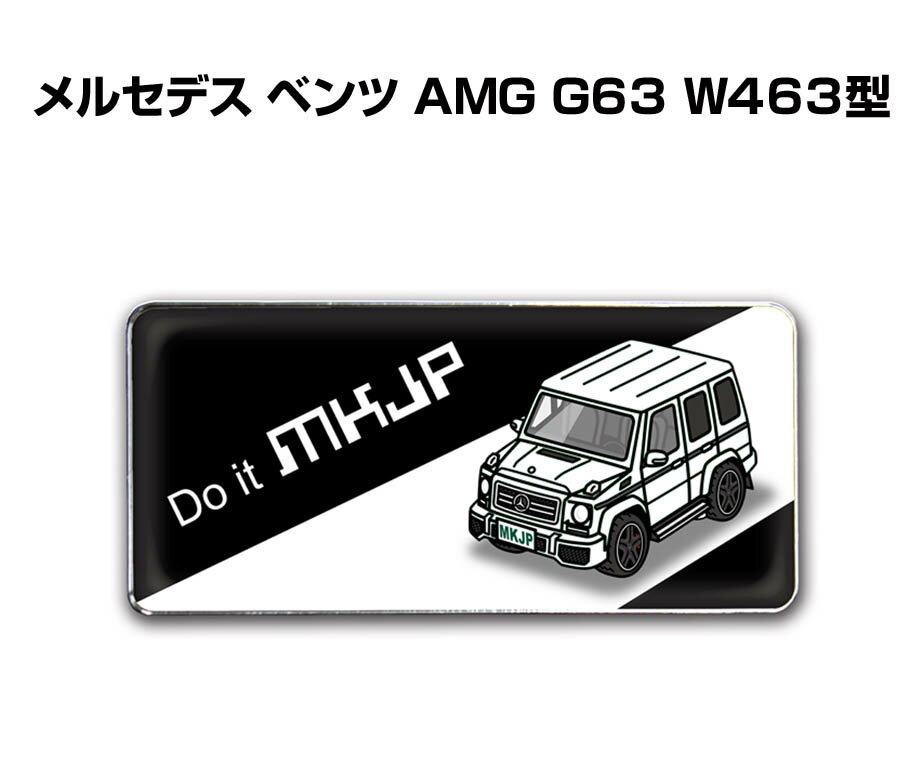 メルセデス ベンツ AMG G63 W463型

Do it MKJP

MKJP